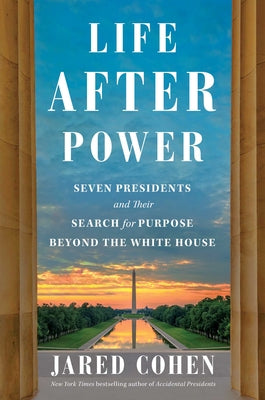 LIFE AFTER POWER

SEVEN PRESIDENTS and Their SEARCH for PURPOSE BEYOND THE WHITE HOUSE

JARED COHEN

New York Times bestselling author of Accidental Presidents